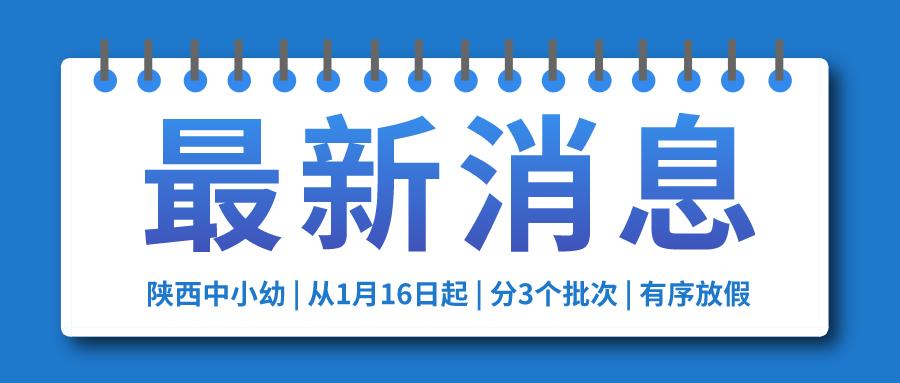 最新消息

陕西中小幼 | 从1月16日起 | 分3个批次 | 有序放假